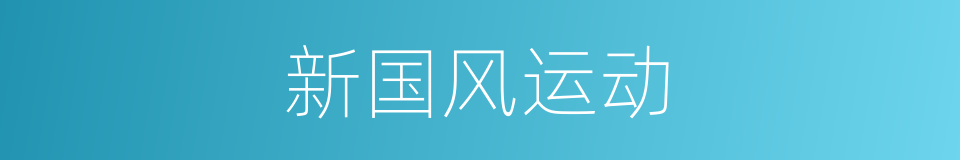 新国风运动